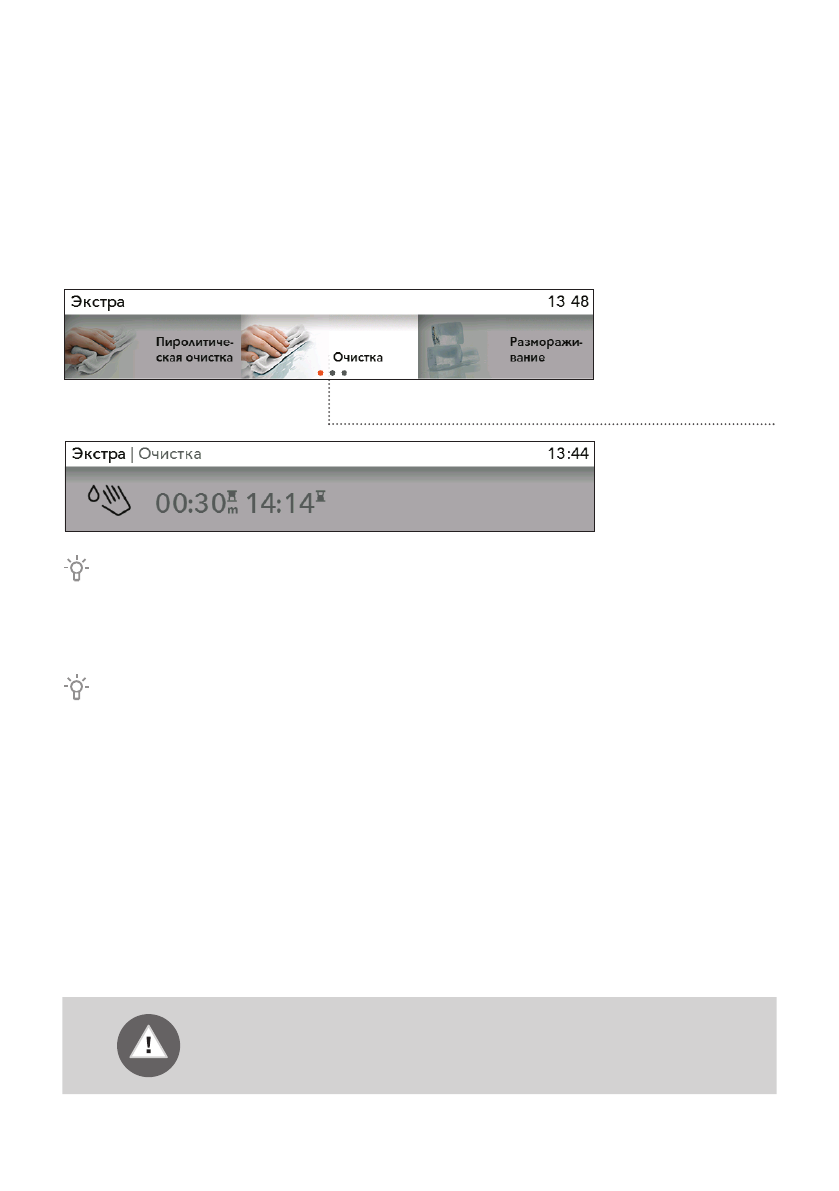 Экстра
13 48

Пиролитическая очистка

Очистка

Размораживание

Экстра | Очистка
13:44

00:30 14:14